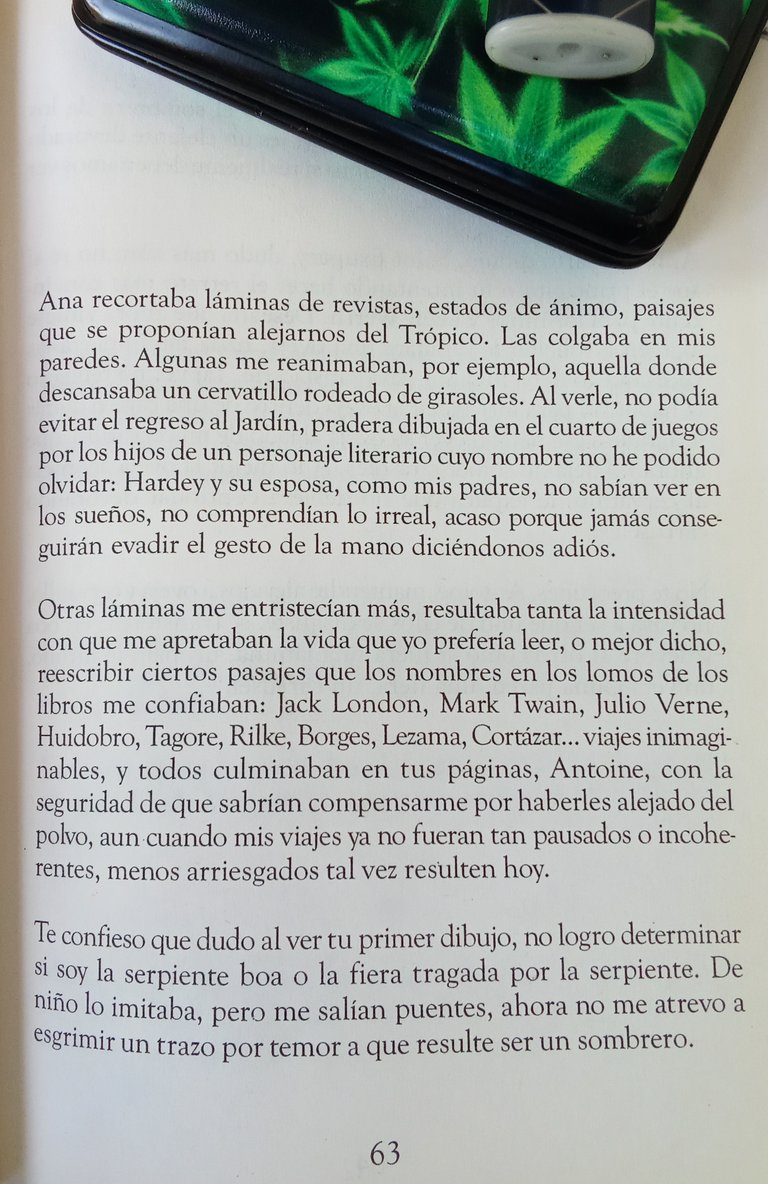 Ana recortaba láminas de revistas, estados de ánimo, paisajes que se proponían alejarnos del Trópico. Las colgaba en mis paredes. Algunas me reanimaban, por ejemplo, aquella donde descansaba un cervatillo rodeado de girasoles. Al verle, no podía evitar el regreso al Jardín, pradera dibujada en el cuarto de juegos por los hijos de un personaje literario cuyo nombre no he podido olvidar: Hardey y su esposa, como mis padres, no sabían ver en los sueños, no comprendían lo irreal, acaso porque jamás conseguirán evadir el gesto de la mano diciéndonos adiós.

Otras láminas me entristecían más, resultaba tanta la intensidad con que me apretaban la vida que yo prefería leer, o mejor dicho, reescribir ciertos pasajes que los nombres en los lomos de los libros me confiaban: Jack London, Mark Twain, Julio Verne, Huidobro, Tagore, Rilke, Borges, Lezama, Cortázar... viajes inimaginables, y todos culminaban en tus páginas, Antoine, con la seguridad de que sabrían compensarme por haberles alejado del polvo, aun cuando mis viajes ya no fueran tan pausados o incoherentes, menos arriesgados tal vez resulten hoy.

Te confieso que dudo al ver tu primer dibujo, no logro determinar si soy la serpiente boa o la fiera tragada por la serpiente. De niño lo imitaba, pero me salían puentes, ahora no me atrevo a esgrimir un trazo por temor a que resulte ser un sombrero.

63